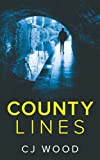 COUNTY
LINES

CJ WOOD